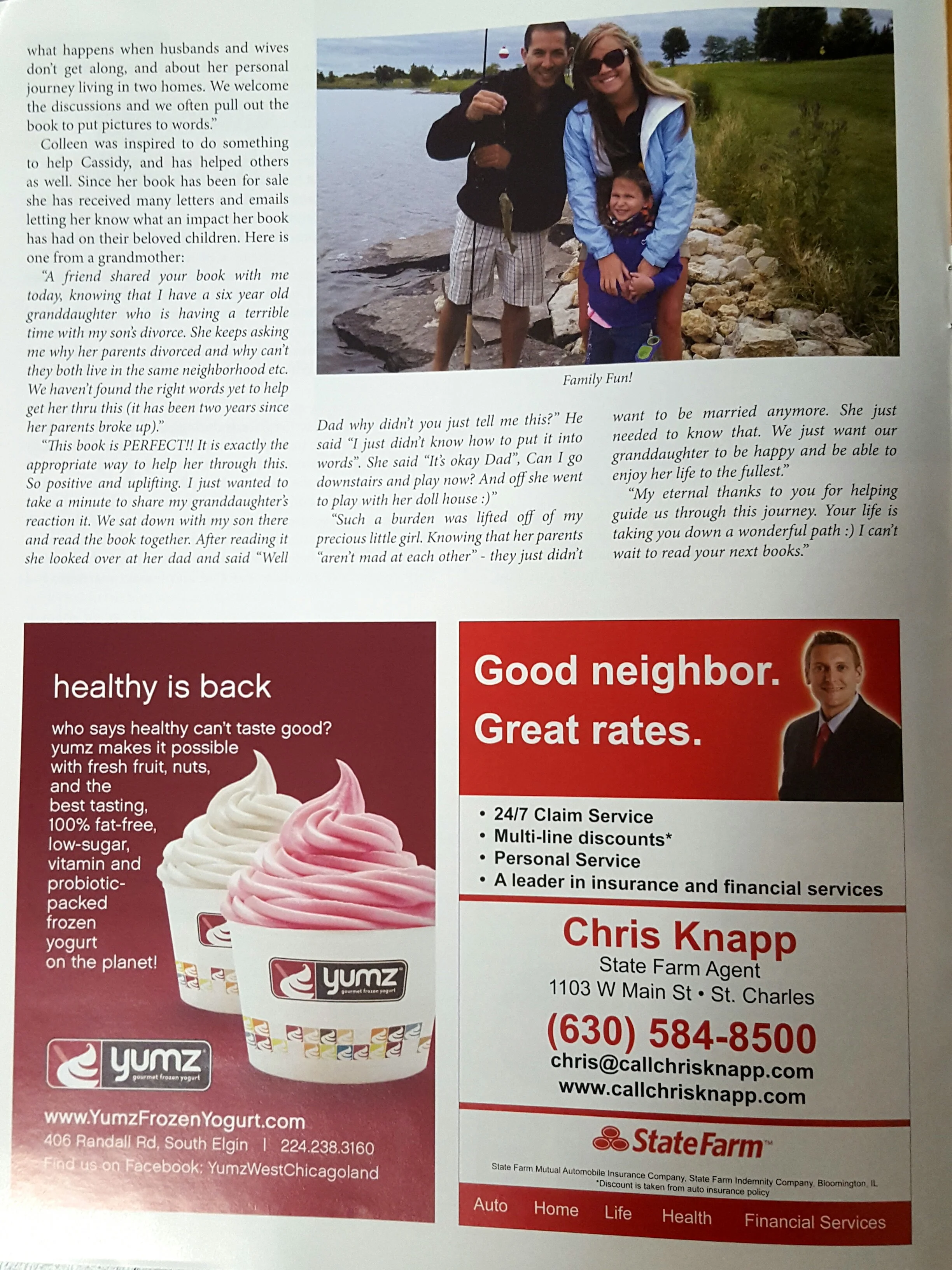 what happens when husbands and wives don't get along, and about her personal journey living in two homes. We welcome the discussions and we often pull out the book to put pictures to words."

Colleen was inspired to do something to help Cassidy, and has helped others as well. Since her book has been for sale she has received many letters and emails letting her know what an impact her book has had on their beloved children. Here is one from a grandmother:

"A friend shared your book with me today, knowing that I have a six year old granddaughter who is having a terrible time with my son's divorce. She keeps asking me why her parents divorced and why can't they both live in the same neighborhood etc. We haven't found the right words yet to help get her thru this (it has been two years since her parents broke up)."

"This book is PERFECT!! It is exactly the appropriate way to help her through this. So positive and uplifting. I just wanted to take a minute to share my granddaughter's reaction it. We sat down with my son there and read the book together. After reading it she looked over at her dad and said "Well Dad why didn't you just tell me this?" He said "I just didn't know how to put it into words". She said "It's okay Dad", Can I go downstairs and play now? And off she went to play with her doll house :)"

"Such a burden was lifted off of my precious little girl. Knowing that her parents "aren't mad at each other" - they just didn't want to be married anymore. She just needed to know that. We just want our granddaughter to be happy and be able to enjoy her life to the fullest."

"My eternal thanks to you for helping guide us through this journey. Your life is taking you down a wonderful path :) I can't wait to read your next books."

Family Fun!

healthy is back

who says healthy can't taste good? yumz makes it possible with fresh fruit, nuts, and the best tasting, 100% fat-free, low-sugar, vitamin and probiotic-packed frozen yogurt on the planet!

yumz gourmet frozen yogurt

yumz gourmet frozen yogurt

www.YumzFrozenYogurt.com
406 Randall Rd, South Elgin | 224.238.3160
Find us on Facebook: YumzWestChicagoland

Good neighbor.
Great rates.

• 24/7 Claim Service
• Multi-line discounts*
• Personal Service
• A leader in insurance and financial services

Chris Knapp
State Farm Agent
1103 W Main St • St. Charles
(630) 584-8500
chris@callchrisknapp.com
www.callchrisknapp.com

StateFarm™

State Farm Mutual Automobile Insurance Company, State Farm Indemnity Company, Bloomington, IL
*Discount is taken from auto insurance policy

Auto Home Life Health Financial Services